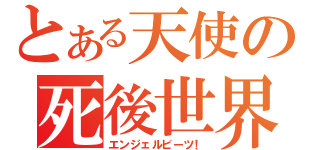 とある天使の
死後世界
エンジェルビーツ!